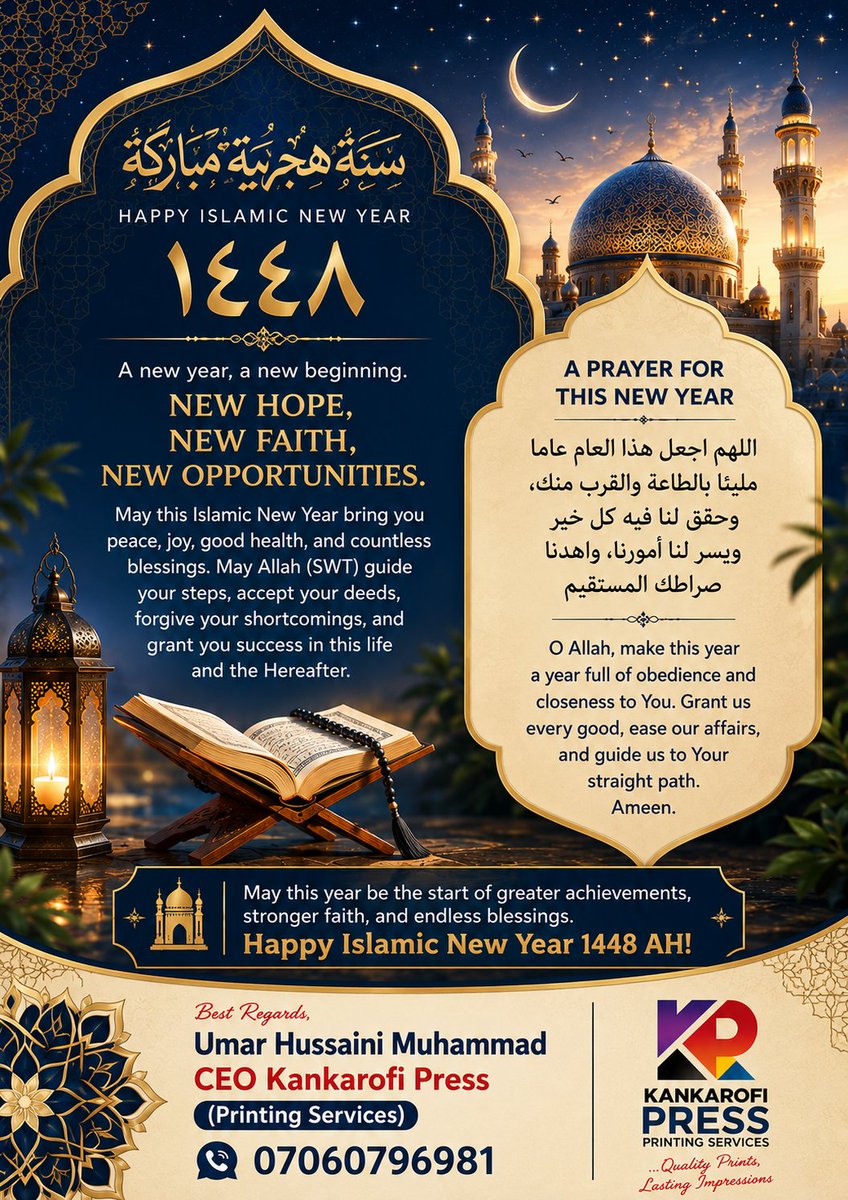 سَنَةٌ هِجْرِيَّةٌ مُبَارَكَةٌ

HAPPY ISLAMIC NEW YEAR

١٤٤٨

A new year, a new beginning.

NEW HOPE, NEW FAITH, NEW OPPORTUNITIES.

May this Islamic New Year bring you peace, joy, good health, and countless blessings. May Allah (SWT) guide your steps, accept your deeds, forgive your shortcomings, and grant you success in this life and the Hereafter.

A PRAYER FOR THIS NEW YEAR

اللهم اجعل هذا العام عاما مليئا بالطاعة والقرب منك، وحقق لنا فيه كل خير ويسر لنا أمورنا، واهدنا صراطك المستقيم

O Allah, make this year a year full of obedience and closeness to You. Grant us every good, ease our affairs, and guide us to Your straight path. Ameen.

May this year be the start of greater achievements, stronger faith, and endless blessings.

Happy Islamic New Year 1448 AH!

Best Regards,

Umar Hussaini Muhammad

CEO Kankarofi Press

(Printing Services)

07060796981

KP

KANKAROFI PRESS

PRINTING SERVICES

...Quality Prints, Lasting Impressions